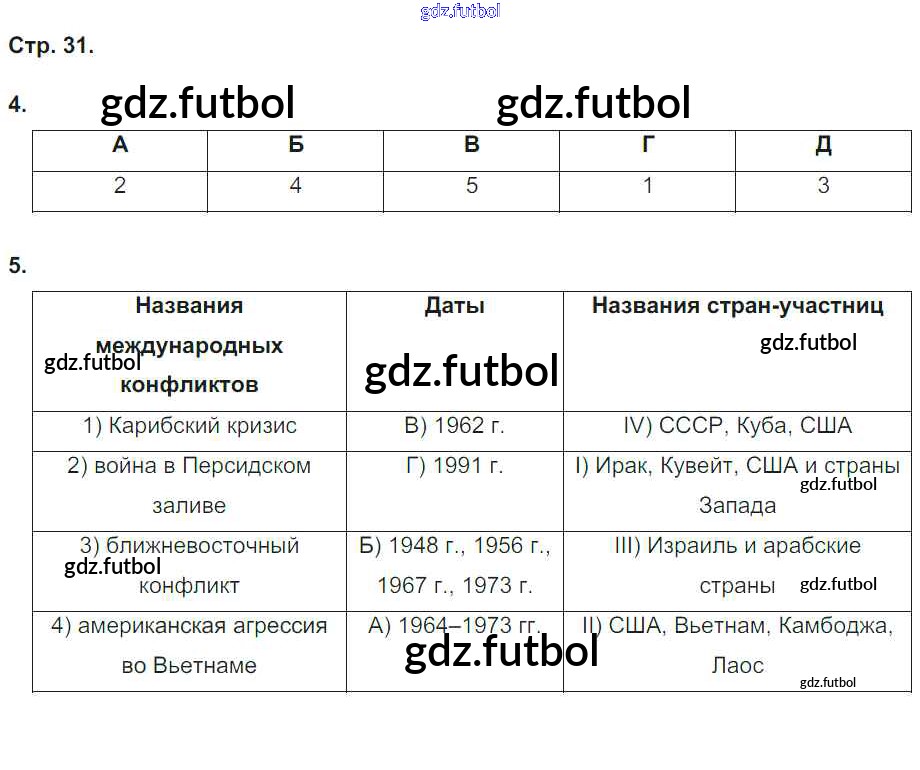 gdz.futbol

Стр. 31.

4. gdz.futbol gdz.futbol

| А | Б | В | Г | Д |
|---|---|---|---|---|
| 2 | 4 | 5 | 1 | 3 |

5.

| Названия международных конфликтов | Даты | Названия стран-участниц |
|---|---|---|
| 1) Карибский кризис | В) 1962 г. | IV) СССР, Куба, США |
| 2) война в Персидском заливе | Г) 1991 г. | I) Ирак, Кувейт, США и страны Запада |
| 3) ближневосточный конфликт | Б) 1948 г., 1956 г., 1967 г., 1973 г. | III) Израиль и арабские страны |
| 4) американская агрессия во Вьетнаме | А) 1964–1973 гг. | II) США, Вьетнам, Камбоджа, Лаос |

gdz.futbol gdz.futbol gdz.futbol gdz.futbol gdz.futbol gdz.futbol gdz.futbol gdz.futbol